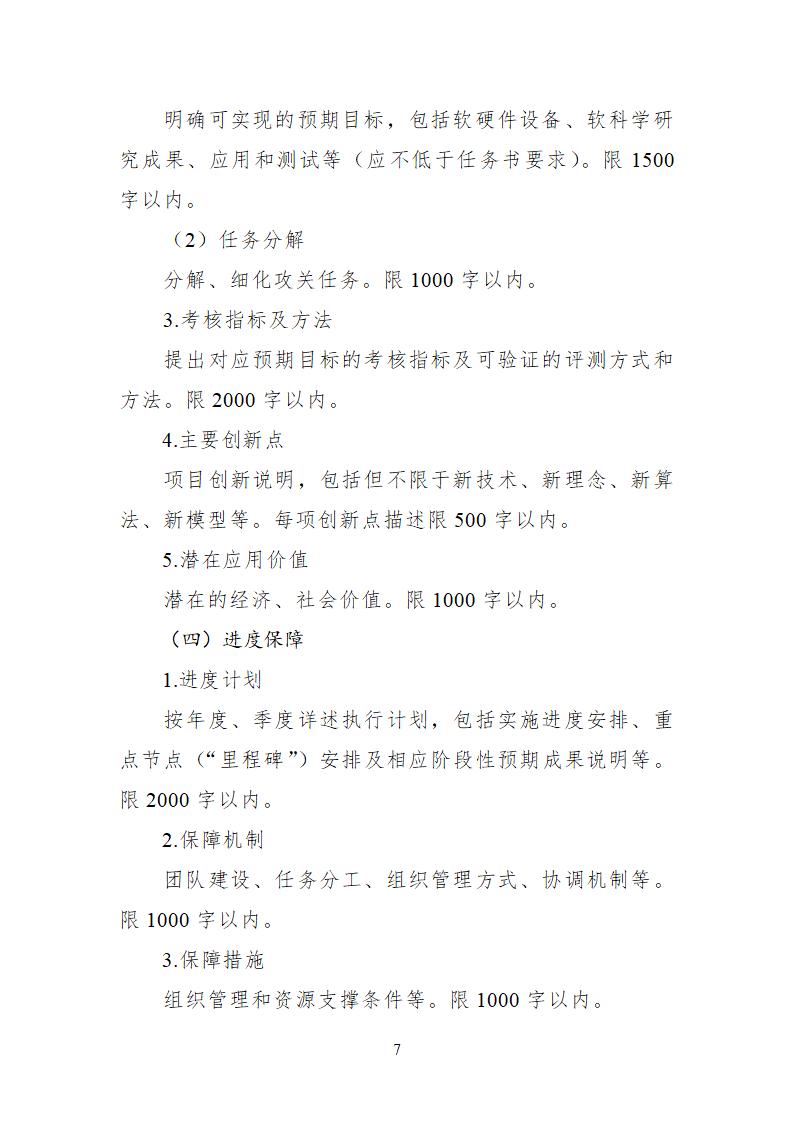 明确可实现的预期目标，包括软硬件设备、软科学研究成果、应用和测试等（应不低于任务书要求）。限1500字以内。

（2）任务分解

分解、细化攻关任务。限1000字以内。

3.考核指标及方法

提出对应预期目标的考核指标及可验证的评测方式和方法。限2000字以内。

4.主要创新点

项目创新说明，包括但不限于新技术、新理念、新算法、新模型等。每项创新点描述限500字以内。

5.潜在应用价值

潜在的经济、社会价值。限1000字以内。

（四）进度保障

1.进度计划

按年度、季度详述执行计划，包括实施进度安排、重点节点（“里程碑”）安排及相应阶段性预期成果说明等。限2000字以内。

2.保障机制

团队建设、任务分工、组织管理方式、协调机制等。限1000字以内。

3.保障措施

组织管理和资源支撑条件等。限1000字以内。

7